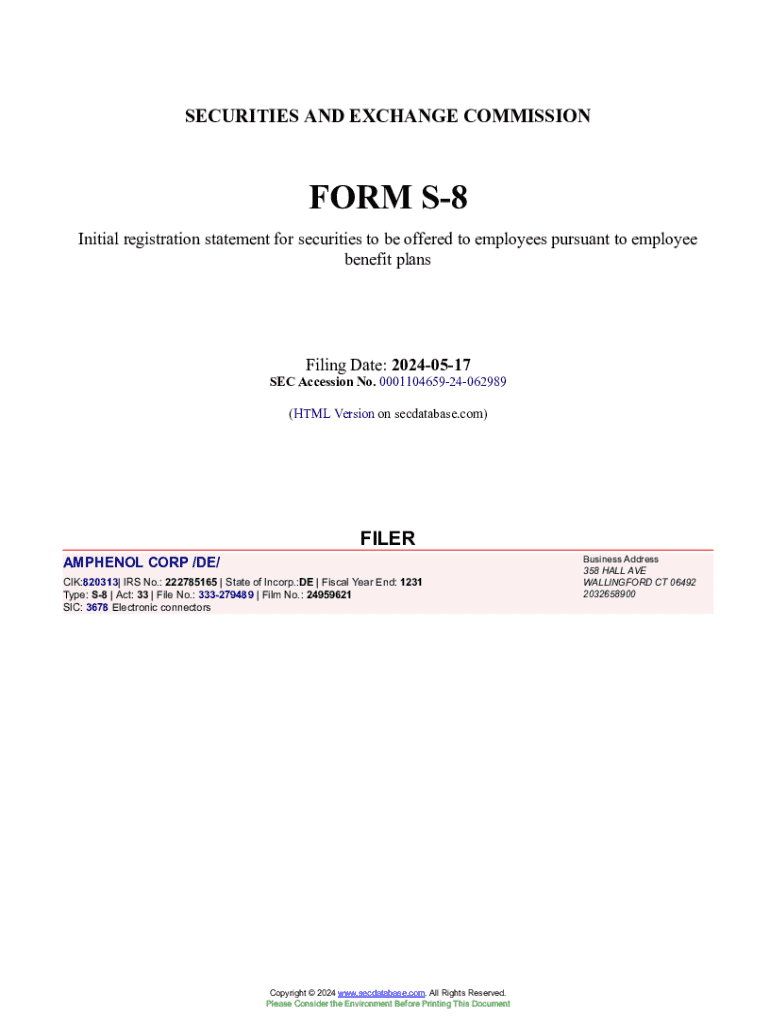 SECURITIES AND EXCHANGE COMMISSION

FORM S-8

Initial registration statement for securities to be offered to employees pursuant to employee benefit plans

Filing Date: 2024-05-17
SEC Accession No. 0001104659-24-062989

(HTML Version on secdatabase.com)

FILER

AMPHENOL CORP /DE/

CIK:820313| IRS No.: 222785165 | State of Incorp.:DE | Fiscal Year End: 1231
Type: S-8 | Act: 33 | File No.: 333-279489 | Film No.: 24959621
SIC: 3678 Electronic connectors

Business Address
358 HALL AVE
WALLINGFORD CT 06492
2032658900

Copyright © 2024 www.secdatabase.com. All Rights Reserved.
Please Consider the Environment Before Printing This Document